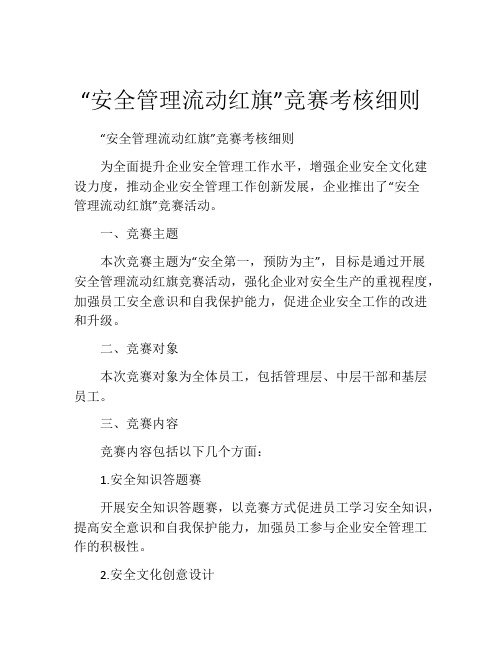 “安全管理流动红旗”竞赛考核细则

“安全管理流动红旗”竞赛考核细则

为全面提升企业安全管理工作水平，增强企业安全文化建设力度，推动企业安全管理工作创新发展，企业推出了“安全管理流动红旗”竞赛活动。

一、竞赛主题

本次竞赛主题为“安全第一，预防为主”，目标是通过开展安全管理流动红旗竞赛活动，强化企业对安全生产的重视程度，加强员工安全意识和自我保护能力，促进企业安全工作的改进和升级。

二、竞赛对象

本次竞赛对象为全体员工，包括管理层、中层干部和基层员工。

三、竞赛内容

竞赛内容包括以下几个方面：

1.安全知识答题赛

开展安全知识答题赛，以竞赛方式促进员工学习安全知识，提高安全意识和自我保护能力，加强员工参与企业安全管理工作的积极性。

2.安全文化创意设计